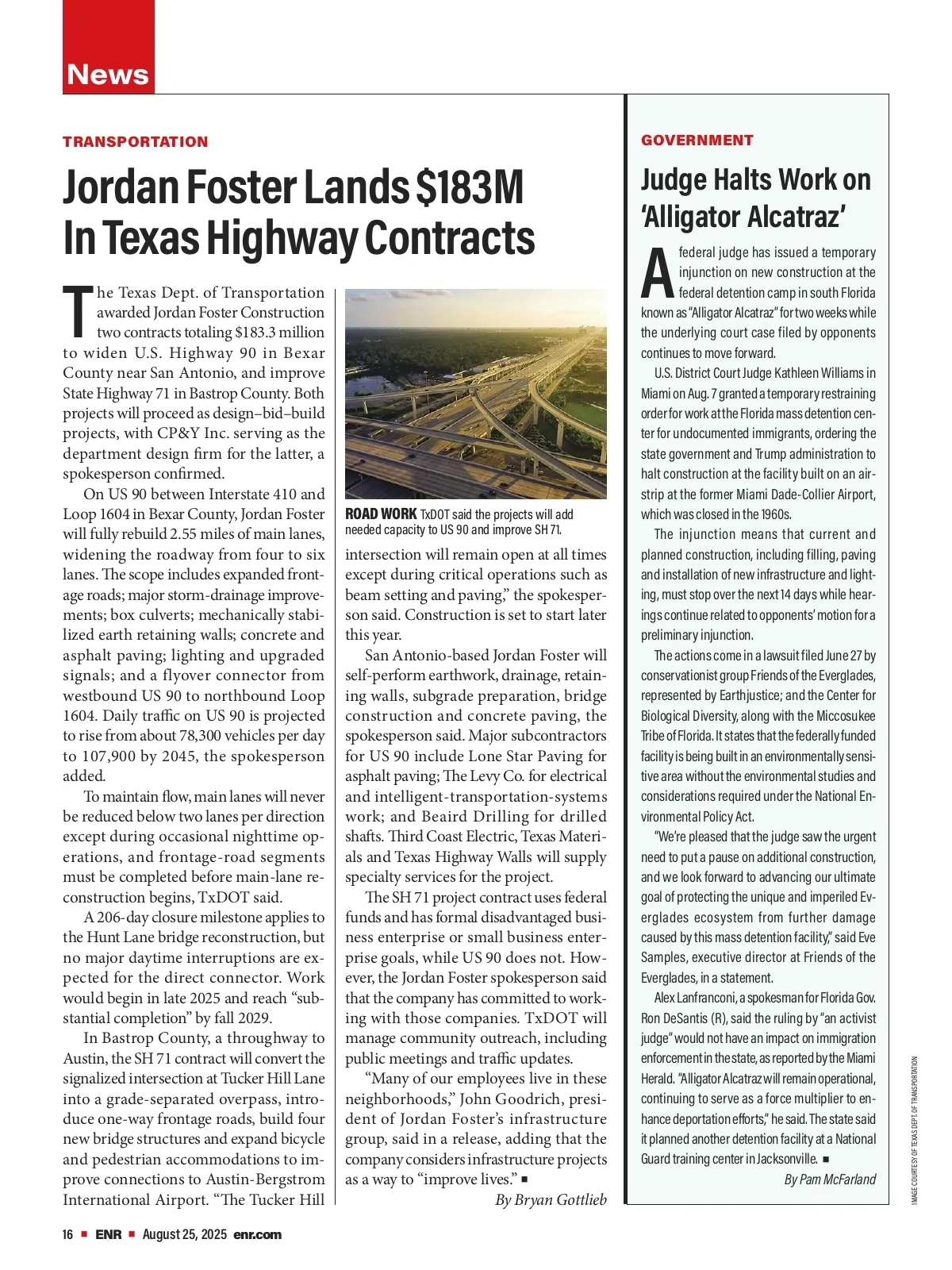 News

TRANSPORTATION

Jordan Foster Lands $183M In Texas Highway Contracts

The Texas Dept. of Transportation awarded Jordan Foster Construction two contracts totaling $183.3 million to widen U.S. Highway 90 in Bexar County near San Antonio, and improve State Highway 71 in Bastrop County. Both projects will proceed as design–bid–build projects, with CP&Y Inc. serving as the department design firm for the latter, a spokesperson confirmed.

On US 90 between Interstate 410 and Loop 1604 in Bexar County, Jordan Foster will fully rebuild 2.55 miles of main lanes, widening the roadway from four to six lanes. The scope includes expanded frontage roads; major storm-drainage improvements; box culverts; mechanically stabilized earth retaining walls; concrete and asphalt paving; lighting and upgraded signals; and a flyover connector from westbound US 90 to northbound Loop 1604. Daily traffic on US 90 is projected to rise from about 78,300 vehicles per day to 107,900 by 2045, the spokesperson added.

To maintain flow, main lanes will never be reduced below two lanes per direction except during occasional nighttime operations, and frontage-road segments must be completed before main-lane reconstruction begins, TxDOT said.

A 206-day closure milestone applies to the Hunt Lane bridge reconstruction, but no major daytime interruptions are expected for the direct connector. Work would begin in late 2025 and reach “substantial completion” by fall 2029.

In Bastrop County, a throughway to Austin, the SH 71 contract will convert the signalized intersection at Tucker Hill Lane into a grade-separated overpass, introduce one-way frontage roads, build four new bridge structures and expand bicycle and pedestrian accommodations to improve connections to Austin-Bergstrom International Airport. “The Tucker Hill

ROAD WORK TxDOT said the projects will add needed capacity to US 90 and improve SH 71.

intersection will remain open at all times except during critical operations such as beam setting and paving,” the spokesperson said. Construction is set to start later this year.

San Antonio-based Jordan Foster will self-perform earthwork, drainage, retaining walls, subgrade preparation, bridge construction and concrete paving, the spokesperson said. Major subcontractors for US 90 include Lone Star Paving for asphalt paving; The Levy Co. for electrical and intelligent-transportation-systems work; and Beaird Drilling for drilled shafts. Third Coast Electric, Texas Materials and Texas Highway Walls will supply specialty services for the project.

The SH 71 project contract uses federal funds and has formal disadvantaged business enterprise or small business enterprise goals, while US 90 does not. However, the Jordan Foster spokesperson said that the company has committed to working with those companies. TxDOT will manage community outreach, including public meetings and traffic updates.

“Many of our employees live in these neighborhoods,” John Goodrich, president of Jordan Foster’s infrastructure group, said in a release, adding that the company considers infrastructure projects as a way to “improve lives.” ■

By Bryan Gottlieb

GOVERNMENT

Judge Halts Work on ‘Alligator Alcatraz’

A federal judge has issued a temporary injunction on new construction at the federal detention camp in south Florida known as “Alligator Alcatraz” for two weeks while the underlying court case filed by opponents continues to move forward.

U.S. District Court Judge Kathleen Williams in Miami on Aug. 7 granted a temporary restraining order for work at the Florida mass detention center for undocumented immigrants, ordering the state government and Trump administration to halt construction at the facility built on an airstrip at the former Miami Dade-Collier Airport, which was closed in the 1960s.

The injunction means that current and planned construction, including filling, paving and installation of new infrastructure and lighting, must stop over the next 14 days while hearings continue related to opponents’ motion for a preliminary injunction.

The actions come in a lawsuit filed June 27 by conservationist group Friends of the Everglades, represented by Earthjustice; and the Center for Biological Diversity, along with the Miccosukee Tribe of Florida. It states that the federally funded facility is being built in an environmentally sensitive area without the environmental studies and considerations required under the National Environmental Policy Act.

“We’re pleased that the judge saw the urgent need to put a pause on additional construction, and we look forward to advancing our ultimate goal of protecting the unique and imperiled Everglades ecosystem from further damage caused by this mass detention facility,” said Eve Samples, executive director at Friends of the Everglades, in a statement.

Alex Lanfranconi, a spokesman for Florida Gov. Ron DeSantis (R), said the ruling by “an activist judge” would not have an impact on immigration enforcement in the state, as reported by the Miami Herald. “Alligator Alcatraz will remain operational, continuing to serve as a force multiplier to enhance deportation efforts,” he said. The state said it planned another detention facility at a National Guard training center in Jacksonville. ■

By Pam McFarland

IMAGE COURTESY OF TEXAS DEPT. OF TRANSPORTATION

16 ■ ENR ■ August 25, 2025 enr.com